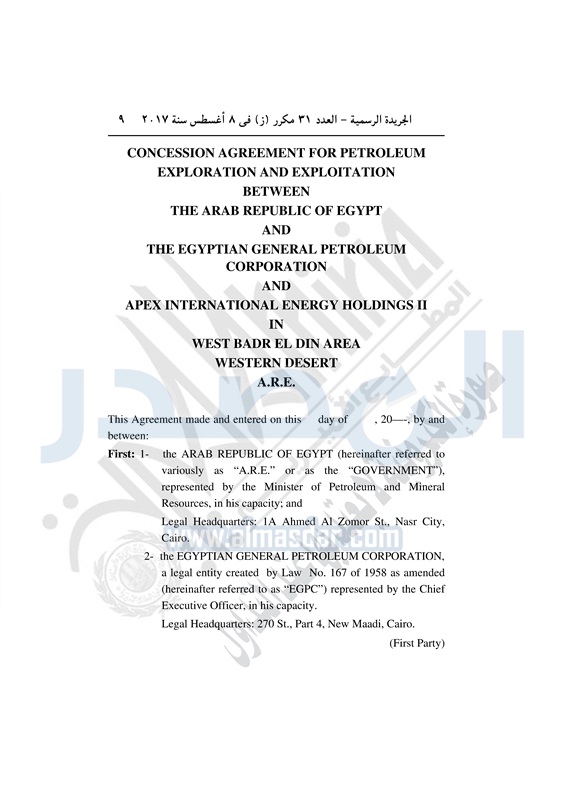 الجريدة الرسمية – العدد ٣١ مكرر (ز) فى ٨ أغسطس سنة ٢٠١٧ ٩

CONCESSION AGREEMENT FOR PETROLEUM EXPLORATION AND EXPLOITATION BETWEEN THE ARAB REPUBLIC OF EGYPT AND THE EGYPTIAN GENERAL PETROLEUM CORPORATION AND APEX INTERNATIONAL ENERGY HOLDINGS II IN WEST BADR EL DIN AREA WESTERN DESERT A.R.E.

This Agreement made and entered on this day of , 20—-, by and between:

First: 1- the ARAB REPUBLIC OF EGYPT (hereinafter referred to variously as "A.R.E." or as the "GOVERNMENT"), represented by the Minister of Petroleum and Mineral Resources, in his capacity; and

Legal Headquarters: 1A Ahmed Al Zomor St., Nasr City, Cairo.

2- the EGYPTIAN GENERAL PETROLEUM CORPORATION, a legal entity created by Law No. 167 of 1958 as amended (hereinafter referred to as "EGPC") represented by the Chief Executive Officer, in his capacity.

Legal Headquarters: 270 St., Part 4, New Maadi, Cairo.

(First Party)

www.almasdar.com